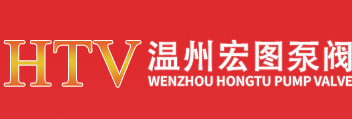 HTV 温州宏图泵阀
WENZHOU HONGTU PUMP VALVE